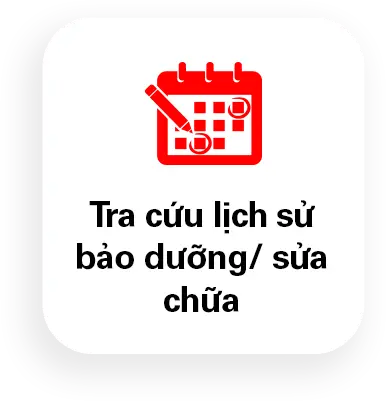 Tra cứu lịch sử bảo dưỡng/ sửa chữa